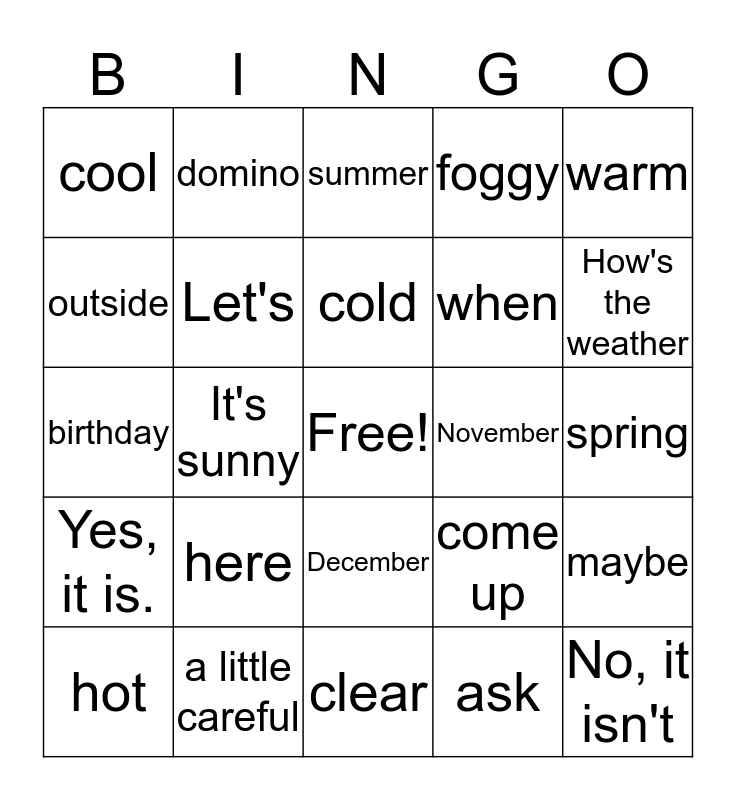 | B | I | N | G | O |
|---|---|---|---|---|
| cool | domino | summer | foggy | warm |
| outside | Let's | cold | when | How's the weather |
| birthday | It's sunny | Free! | November | spring |
| Yes, it is. | here | December | come up | maybe |
| hot | a little careful | clear | ask | No, it isn't |